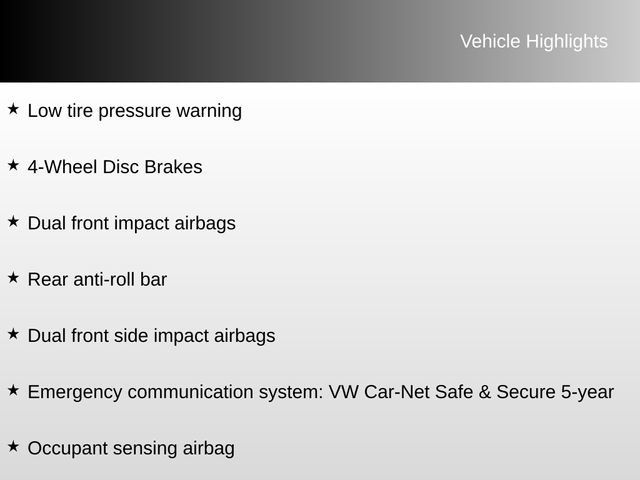 Vehicle Highlights

★ Low tire pressure warning

★ 4-Wheel Disc Brakes

★ Dual front impact airbags

★ Rear anti-roll bar

★ Dual front side impact airbags

★ Emergency communication system: VW Car-Net Safe & Secure 5-year

★ Occupant sensing airbag